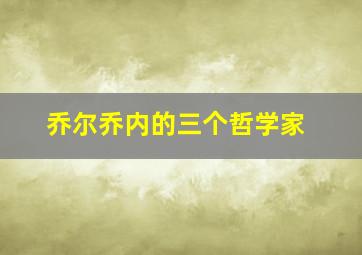 乔尔乔内的三个哲学家